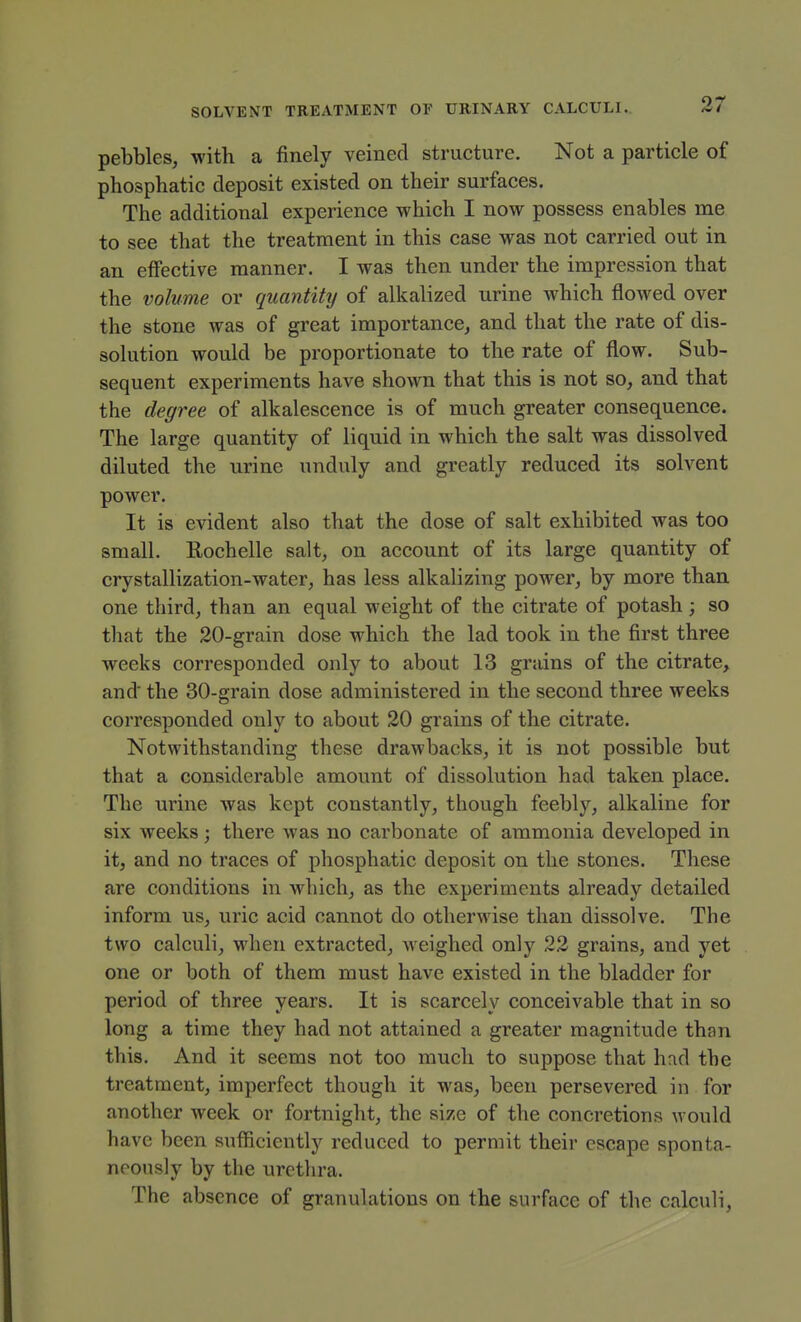 SOLVENT TREATMENT OF URINARY CALCULI. 27

pebbles, with a finely veined structure. Not a particle of phosphatic deposit existed on their surfaces.

The additional experience which I now possess enables me to see that the treatment in this case was not carried out in an effective manner. I was then under the impression that the volume or quantity of alkalized urine which flowed over the stone was of great importance, and that the rate of dissolution would be proportionate to the rate of flow. Subsequent experiments have shown that this is not so, and that the degree of alkalescence is of much greater consequence. The large quantity of liquid in which the salt was dissolved diluted the urine unduly and greatly reduced its solvent power.

It is evident also that the dose of salt exhibited was too small. Rochelle salt, on account of its large quantity of crystallization-water, has less alkalizing power, by more than one third, than an equal weight of the citrate of potash; so that the 20-grain dose which the lad took in the first three weeks corresponded only to about 13 grains of the citrate, and the 30-grain dose administered in the second three weeks corresponded only to about 20 grains of the citrate.

Notwithstanding these drawbacks, it is not possible but that a considerable amount of dissolution had taken place. The urine was kept constantly, though feebly, alkaline for six weeks; there was no carbonate of ammonia developed in it, and no traces of phosphatic deposit on the stones. These are conditions in which, as the experiments already detailed inform us, uric acid cannot do otherwise than dissolve. The two calculi, when extracted, weighed only 22 grains, and yet one or both of them must have existed in the bladder for period of three years. It is scarcely conceivable that in so long a time they had not attained a greater magnitude than this. And it seems not too much to suppose that had the treatment, imperfect though it was, been persevered in for another week or fortnight, the size of the concretions would have been sufficiently reduced to permit their escape spontaneously by the urethra.

The absence of granulations on the surface of the calculi,